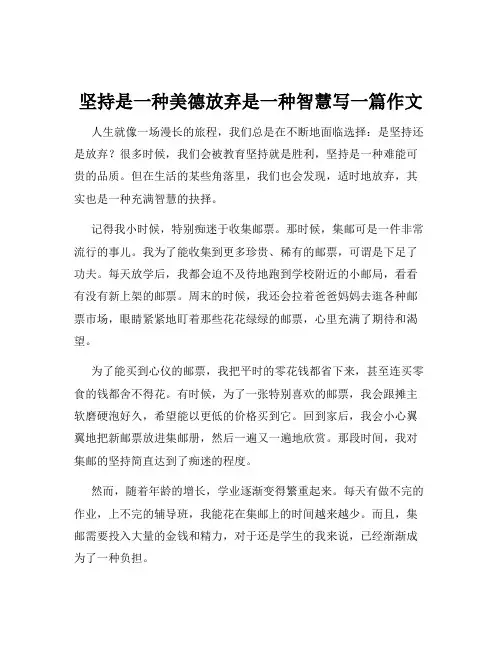 坚持是一种美德放弃是一种智慧写一篇作文

人生就像一场漫长的旅程，我们总是在不断地面临选择：是坚持还是放弃？很多时候，我们会被教育坚持就是胜利，坚持是一种难能可贵的品质。但在生活的某些角落里，我们也会发现，适时地放弃，其实也是一种充满智慧的抉择。

记得我小时候，特别痴迷于收集邮票。那时候，集邮可是一件非常流行的事儿。我为了能收集到更多珍贵、稀有的邮票，可谓是下足了功夫。每天放学后，我都会迫不及待地跑到学校附近的小邮局，看看有没有新上架的邮票。周末的时候，我还会拉着爸爸妈妈去逛各种邮票市场，眼睛紧紧地盯着那些花花绿绿的邮票，心里充满了期待和渴望。

为了能买到心仪的邮票，我把平时的零花钱都省下来，甚至连买零食的钱都舍不得花。有时候，为了一张特别喜欢的邮票，我会跟摊主软磨硬泡好久，希望能以更低的价格买到它。回到家后，我会小心翼翼地把新邮票放进集邮册，然后一遍又一遍地欣赏。那段时间，我对集邮的坚持简直达到了痴迷的程度。

然而，随着年龄的增长，学业逐渐变得繁重起来。每天有做不完的作业，上不完的辅导班，我能花在集邮上的时间越来越少。而且，集邮需要投入大量的金钱和精力，对于还是学生的我来说，已经渐渐成为了一种负担。